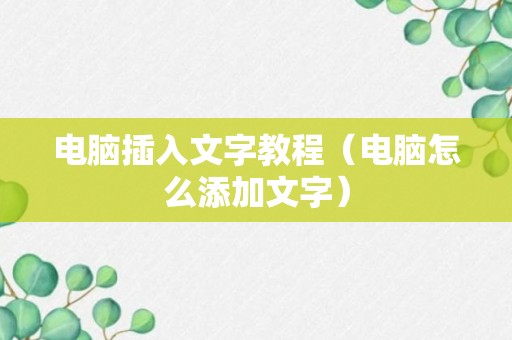 电脑插入文字教程（电脑怎么添加文字）